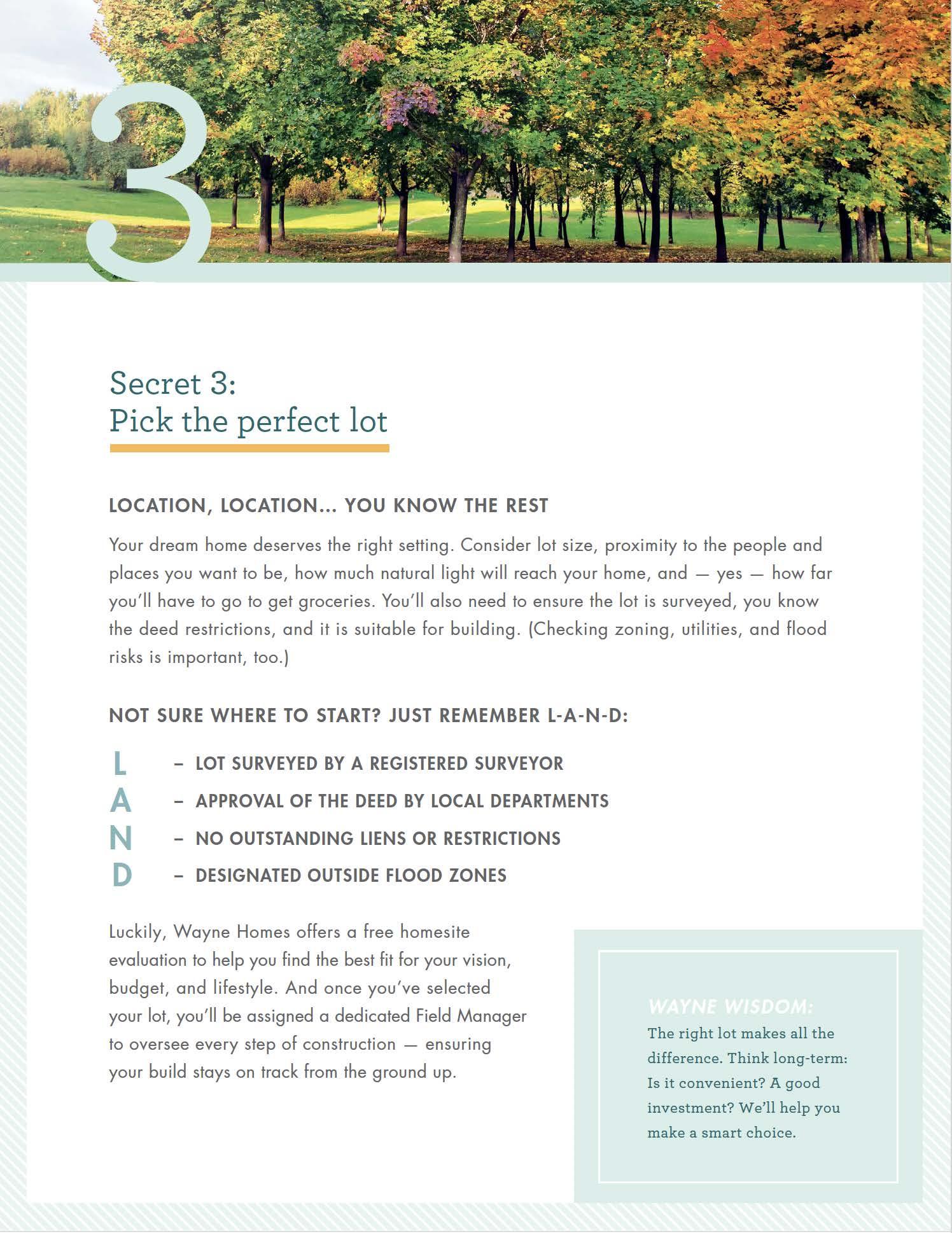 3

Secret 3:
Pick the perfect lot

LOCATION, LOCATION... YOU KNOW THE REST

Your dream home deserves the right setting. Consider lot size, proximity to the people and places you want to be, how much natural light will reach your home, and — yes — how far you'll have to go to get groceries. You'll also need to ensure the lot is surveyed, you know the deed restrictions, and it is suitable for building. (Checking zoning, utilities, and flood risks is important, too.)

NOT SURE WHERE TO START? JUST REMEMBER L-A-N-D:

L – LOT SURVEYED BY A REGISTERED SURVEYOR
A – APPROVAL OF THE DEED BY LOCAL DEPARTMENTS
N – NO OUTSTANDING LIENS OR RESTRICTIONS
D – DESIGNATED OUTSIDE FLOOD ZONES

Luckily, Wayne Homes offers a free homesite evaluation to help you find the best fit for your vision, budget, and lifestyle. And once you've selected your lot, you'll be assigned a dedicated Field Manager to oversee every step of construction — ensuring your build stays on track from the ground up.

WAYNE WISDOM:
The right lot makes all the difference. Think long-term: Is it convenient? A good investment? We'll help you make a smart choice.